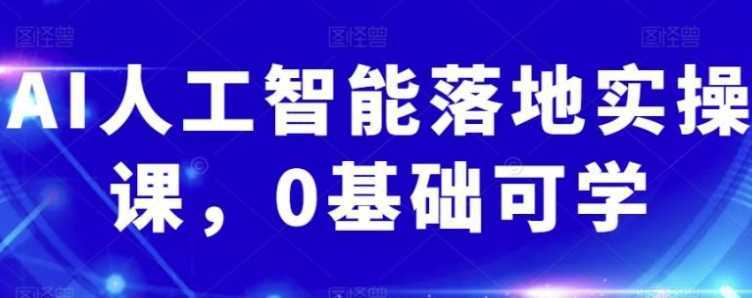 图怪兽 图怪兽 图怪兽

AI人工智能落地实操课，0基础可学